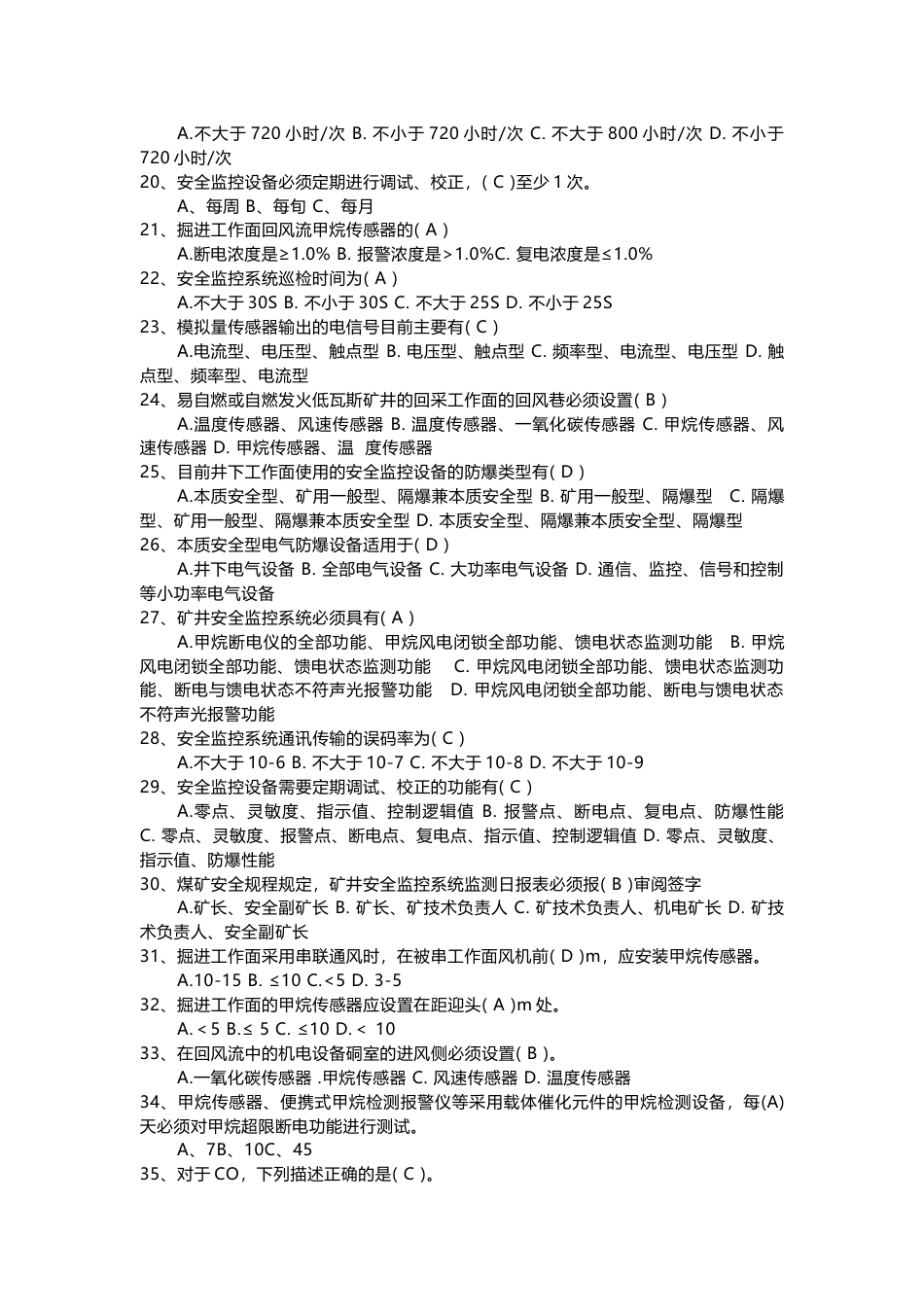 A.不大于 720 小时/次 B. 不小于 720 小时/次 C. 不大于 800 小时/次 D. 不小于 720 小时/次
20、安全监控设备必须定期进行调试、校正，( C )至少 1 次。
A、每周 B、每旬 C、每月
21、掘进工作面回风流甲烷传感器的( A )
A.断电浓度是≥1.0% B. 报警浓度是>1.0%C. 复电浓度是≤1.0%
22、安全监控系统巡检时间为( A )
A.不大于 30S B. 不小于 30S C. 不大于 25S D. 不小于 25S
23、模拟量传感器输出的电信号目前主要有( C )
A.电流型、电压型、触点型 B. 电压型、触点型 C. 频率型、电流型、电压型 D. 触点型、频率型、电流型
24、易自燃或自燃发火低瓦斯矿井的回采工作面的回风巷必须设置( B )
A.温度传感器、风速传感器 B. 温度传感器、一氧化碳传感器 C. 甲烷传感器、风速传感器 D. 甲烷传感器、温 度传感器
25、目前井下工作面使用的安全监控设备的防爆类型有( D )
A.本质安全型、矿用一般型、隔爆兼本质安全型 B. 矿用一般型、隔爆型 C. 隔爆型、矿用一般型、隔爆兼本质安全型 D. 本质安全型、隔爆兼本质安全型、隔爆型
26、本质安全型电气防爆设备适用于( D )
A.井下电气设备 B. 全部电气设备 C. 大功率电气设备 D. 通信、监控、信号和控制等小功率电气设备
27、矿井安全监控系统必须具有( A )
A.甲烷断电仪的全部功能、甲烷风电闭锁全部功能、馈电状态监测功能 B. 甲烷风电闭锁全部功能、馈电状态监测功能 C. 甲烷风电闭锁全部功能、馈电状态监测功能、断电与馈电状态不符声光报警功能 D. 甲烷风电闭锁全部功能、断电与馈电状态不符声光报警功能
28、安全监控系统通讯传输的误码率为( C )
A.不大于 10-6 B. 不大于 10-7 C. 不大于 10-8 D. 不大于 10-9
29、安全监控设备需要定期调试、校正的功能有( C )
A.零点、灵敏度、指示值、控制逻辑值 B. 报警点、断电点、复电点、防爆性能 C. 零点、灵敏度、报警点、断电点、复电点、指示值、控制逻辑值 D. 零点、灵敏度、指示值、防爆性能
30、煤矿安全规程规定，矿井安全监控系统监测日报表必须报( B )审阅签字
A.矿长、安全副矿长 B. 矿长、矿技术负责人 C. 矿技术负责人、机电矿长 D. 矿技术负责人、安全副矿长
31、掘进工作面采用串联通风时，在被串工作面风机前( D )m，应安装甲烷传感器。
A.10-15 B. ≤10 C.<5 D. 3-5
32、掘进工作面的甲烷传感器应设置在距迎头( A )m 处。
A. < 5 B.≤ 5 C. ≤10 D. < 10
33、在回风流中的机电设备硐室的进风侧必须设置( B )。
A.一氧化碳传感器 .甲烷传感器 C. 风速传感器 D. 温度传感器
34、甲烷传感器、便携式甲烷检测报警仪等采用载体催化元件的甲烷检测设备，每(A)天必须对甲烷超限断电功能进行测试。
A、7B、10C、45
35、对于 CO，下列描述正确的是( C )。